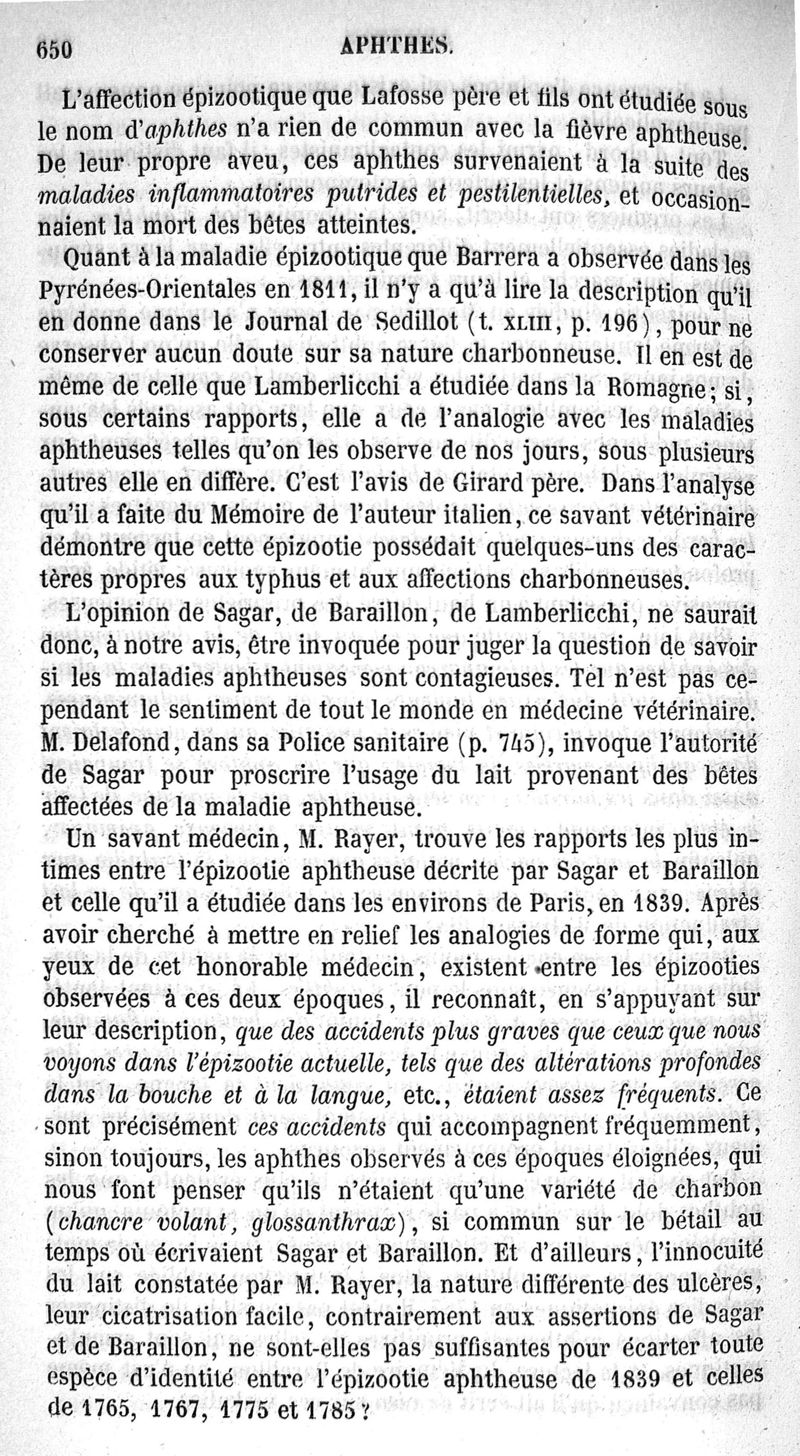 650 APHTHES.

L'affection épizootique que Lafosse père et fils ont étudiée sous le nom d'aphthes n'a rien de commun avec la fièvre aphtheuse. De leur propre aveu, ces aphthes survenaient à la suite des maladies inflammatoires putrides et pestilentielles, et occasionnaient la mort des bêtes atteintes.

Quant à la maladie épizootique que Barrera a observée dans les Pyrénées-Orientales en 1811, il n'y a qu'à lire la description qu'il en donne dans le Journal de Sedillot (t. XLIII, p. 196), pour ne conserver aucun doute sur sa nature charbonneuse. Il en est de même de celle que Lamberlicchi a étudiée dans la Romagne; si, sous certains rapports, elle a de l'analogie avec les maladies aphtheuses telles qu'on les observe de nos jours, sous plusieurs autres elle en diffère. C'est l'avis de Girard père. Dans l'analyse qu'il a faite du Mémoire de l'auteur italien, ce savant vétérinaire démontre que cette épizootie possédait quelques-uns des caractères propres aux typhus et aux affections charbonneuses.

L'opinion de Sagar, de Baraillon, de Lamberlicchi, ne saurait donc, à notre avis, être invoquée pour juger la question de savoir si les maladies aphtheuses sont contagieuses. Tel n'est pas cependant le sentiment de tout le monde en médecine vétérinaire. M. Delafond, dans sa Police sanitaire (p. 745), invoque l'autorité de Sagar pour proscrire l'usage du lait provenant des bêtes affectées de la maladie aphtheuse.

Un savant médecin, M. Rayer, trouve les rapports les plus intimes entre l'épizootie aphtheuse décrite par Sagar et Baraillon et celle qu'il a étudiée dans les environs de Paris, en 1839. Après avoir cherché à mettre en relief les analogies de forme qui, aux yeux de cet honorable médecin, existent entre les épizooties observées à ces deux époques, il reconnaît, en s'appuyant sur leur description, que des accidents plus graves que ceux que nous voyons dans l'épizootie actuelle, tels que des altérations profondes dans la bouche et à la langue, etc., étaient assez fréquents. Ce sont précisément ces accidents qui accompagnent fréquemment, sinon toujours, les aphthes observés à ces époques éloignées, qui nous font penser qu'ils n'étaient qu'une variété de charbon (chancre volant, glossanthrax), si commun sur le bétail au temps où écrivaient Sagar et Baraillon. Et d'ailleurs, l'innocuité du lait constatée par M. Rayer, la nature différente des ulcères, leur cicatrisation facile, contrairement aux assertions de Sagar et de Baraillon, ne sont-elles pas suffisantes pour écarter toute espèce d'identité entre l'épizootie aphtheuse de 1839 et celles de 1765, 1767, 1775 et 1785?